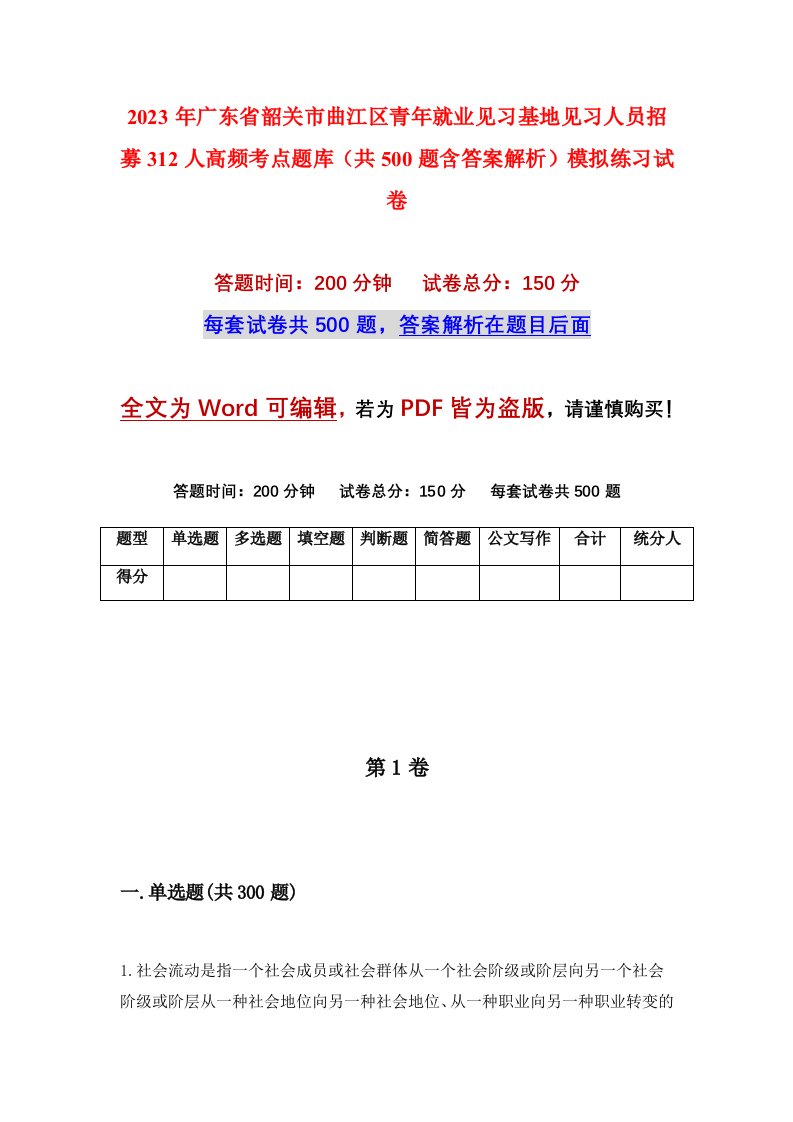 2023年广东省韶关市曲江区青年就业见习基地见习人员招募312人高频考点题库（共500题含答案解析）模拟练习试卷

答题时间：200分钟　试卷总分：150分

每套试卷共500题，答案解析在题目后面

全文为Word可编辑，若为PDF皆为盗版，请谨慎购买！

答题时间：200分钟　试卷总分：150分　每套试卷共500题

| 题型 | 单选题 | 多选题 | 填空题 | 判断题 | 简答题 | 公文写作 | 合计 | 统分人 |
|---|---|---|---|---|---|---|---|---|
| 得分 | | | | | | | | |

第1卷

一.单选题(共300题)

1.社会流动是指一个社会成员或社会群体从一个社会阶级或阶层向另一个社会阶级或阶层从一种社会地位向另一种社会地位、从一种职业向另一种职业转变的